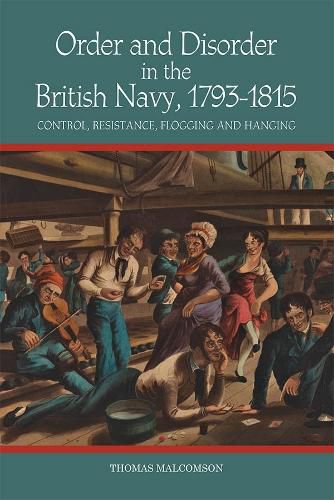 Order and Disorder in the British Navy, 1793-1815

CONTROL, RESISTANCE, FLOGGING AND HANGING

THOMAS MALCOMSON